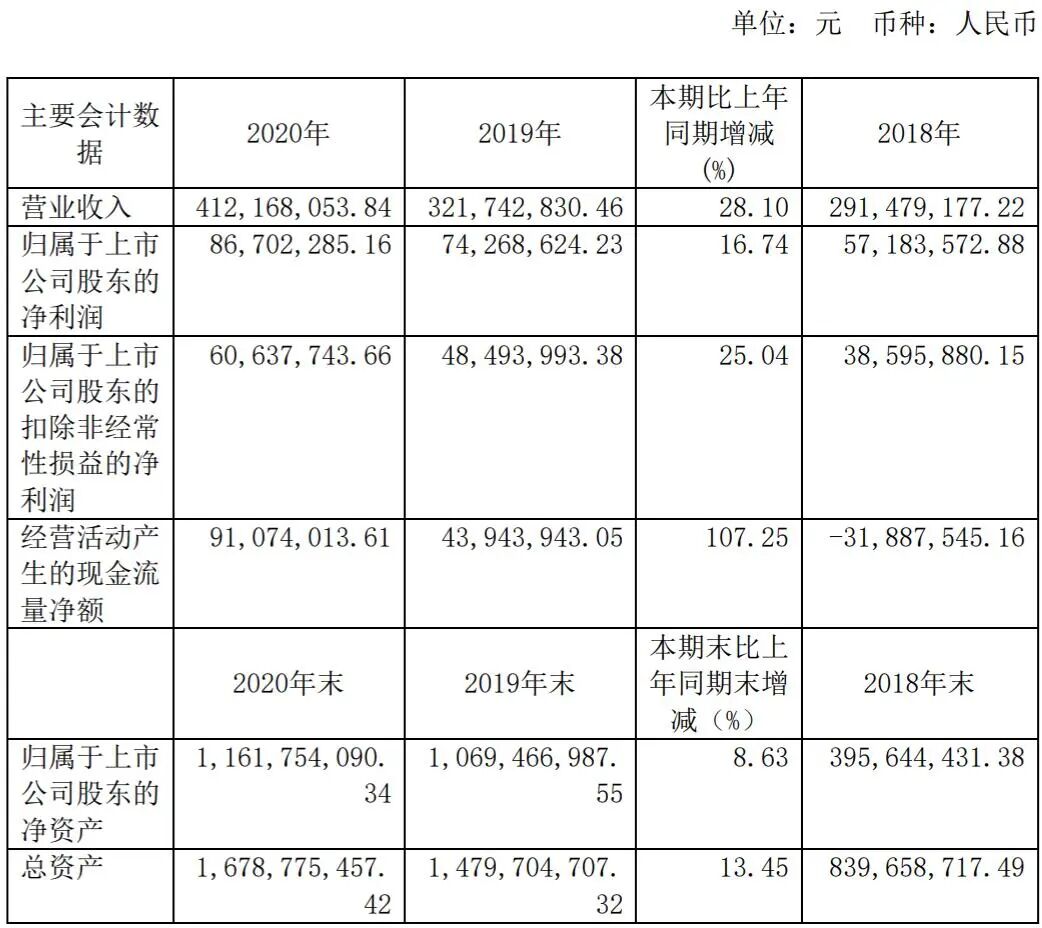 单位：元　币种：人民币

| 主要会计数据 | 2020年 | 2019年 | 本期比上年同期增减(%) | 2018年 |
|---|---|---|---|---|
| 营业收入 | 412,168,053.84 | 321,742,830.46 | 28.10 | 291,479,177.22 |
| 归属于上市公司股东的净利润 | 86,702,285.16 | 74,268,624.23 | 16.74 | 57,183,572.88 |
| 归属于上市公司股东的扣除非经常性损益的净利润 | 60,637,743.66 | 48,493,993.38 | 25.04 | 38,595,880.15 |
| 经营活动产生的现金流量净额 | 91,074,013.61 | 43,943,943.05 | 107.25 | -31,887,545.16 |
|  | 2020年末 | 2019年末 | 本期末比上年同期末增减（%） | 2018年末 |
| 归属于上市公司股东的净资产 | 1,161,754,090.34 | 1,069,466,987.55 | 8.63 | 395,644,431.38 |
| 总资产 | 1,678,775,457.42 | 1,479,704,707.32 | 13.45 | 839,658,717.49 |